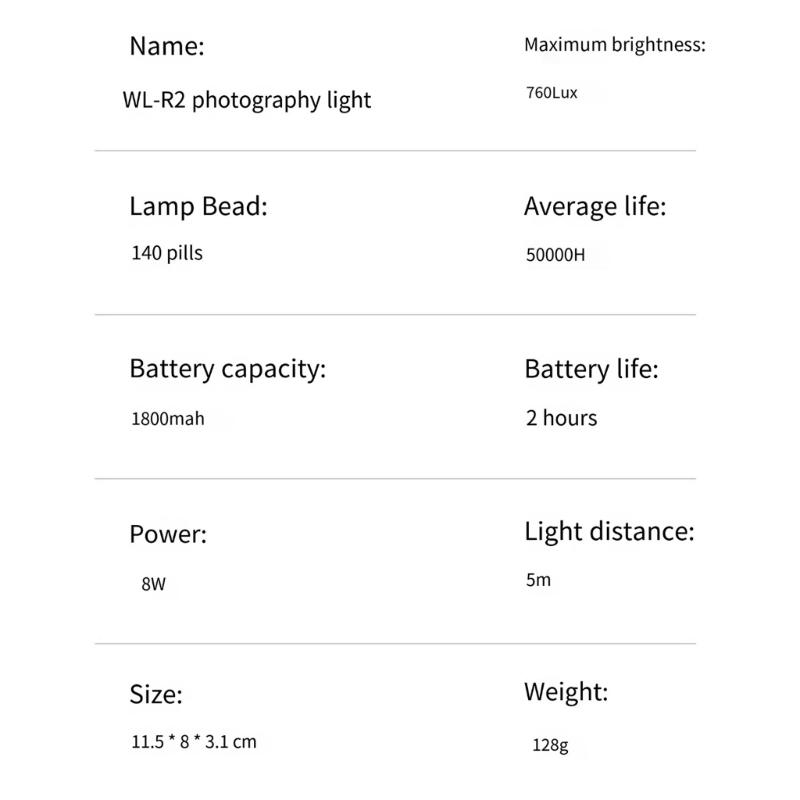 Name:
WL-R2 photography light

Maximum brightness:
760Lux

Lamp Bead:
140 pills

Average life:
50000H

Battery capacity:
1800mah

Battery life:
2 hours

Power:
8W

Light distance:
5m

Size:
11.5 * 8 * 3.1 cm

Weight:
128g